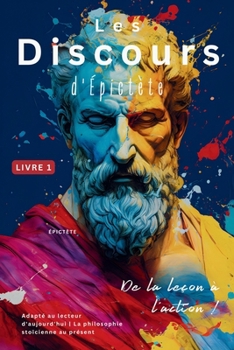 Les
Discours
d'Épictète

LIVRE 1

ÉPICTÈTE

De la leçon à l'action !

Adapté au lecteur d'aujourd'hui | La philosophie stoïcienne au présent